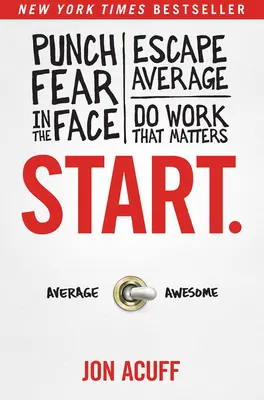 NEW YORK TIMES BESTSELLER

PUNCH FEAR IN THE FACE

ESCAPE AVERAGE

DO WORK THAT MATTERS

START.

AVERAGE

AWESOME

JON ACUFF